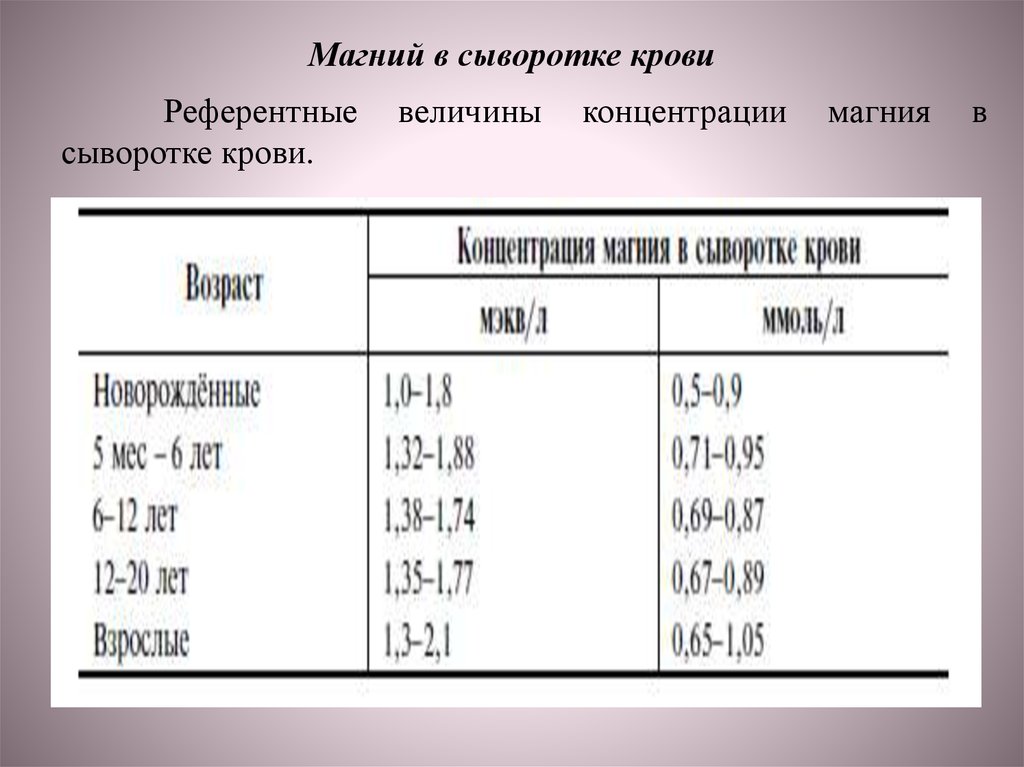 Магний в сыворотке крови

Референтные величины концентрации магния в сыворотке крови.

| Возраст | Концентрация магния в сыворотке крови | |
|---|---|---|
| | мэкв/л | ммоль/л |
| Новорождённые | 1,0–1,8 | 0,5–0,9 |
| 5 мес – 6 лет | 1,32–1,88 | 0,71–0,95 |
| 6–12 лет | 1,38–1,74 | 0,69–0,87 |
| 12–20 лет | 1,35–1,77 | 0,67–0,89 |
| Взрослые | 1,3–2,1 | 0,65–1,05 |